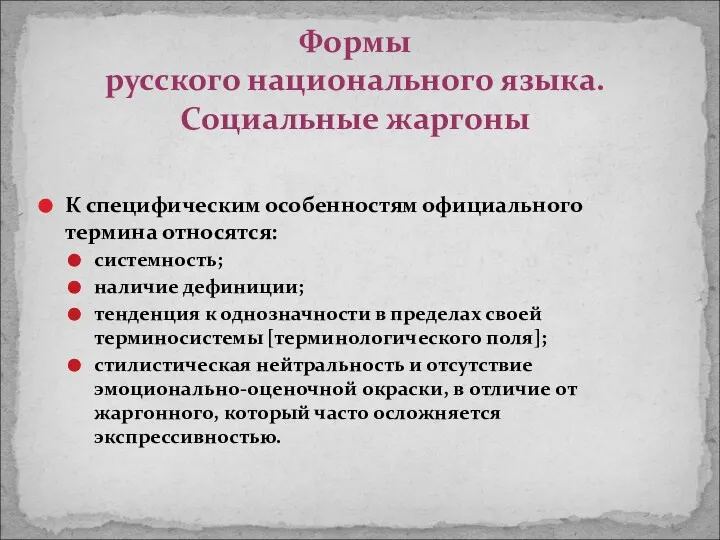 Формы
русского национального языка.
Социальные жаргоны

К специфическим особенностям официального термина относятся:
системность;
наличие дефиниции;
тенденция к однозначности в пределах своей терминосистемы [терминологического поля];
стилистическая нейтральность и отсутствие эмоционально-оценочной окраски, в отличие от жаргонного, который часто осложняется экспрессивностью.